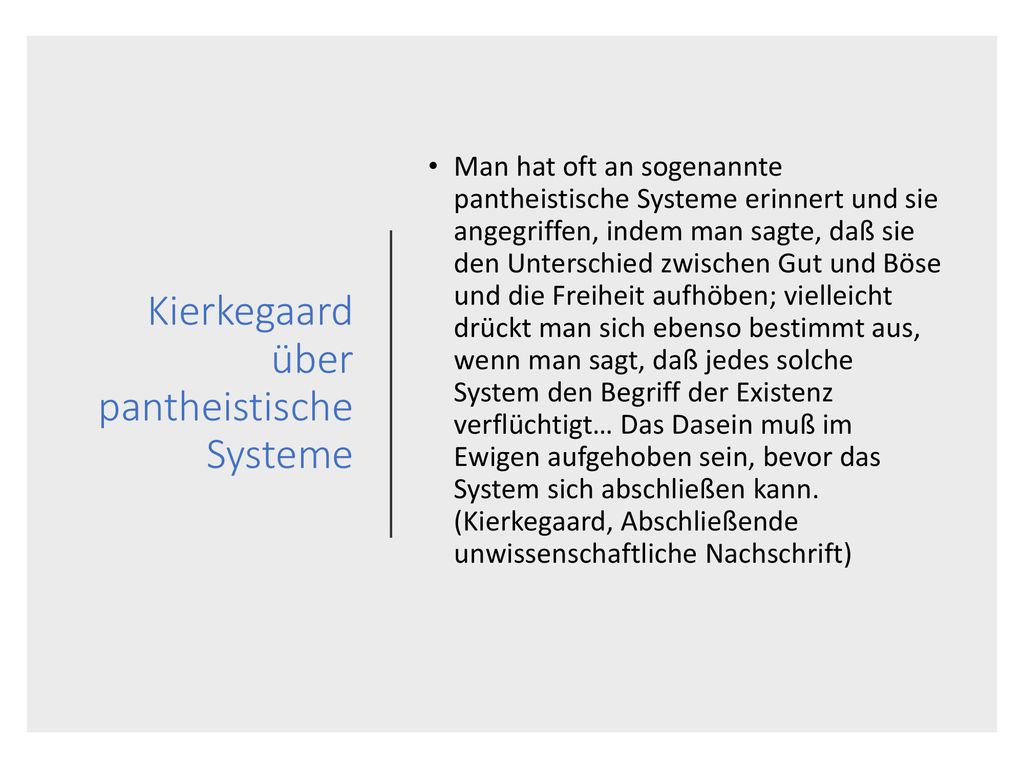 Kierkegaard über pantheistische Systeme

• Man hat oft an sogenannte pantheistische Systeme erinnert und sie angegriffen, indem man sagte, daß sie den Unterschied zwischen Gut und Böse und die Freiheit aufhöben; vielleicht drückt man sich ebenso bestimmt aus, wenn man sagt, daß jedes solche System den Begriff der Existenz verflüchtigt… Das Dasein muß im Ewigen aufgehoben sein, bevor das System sich abschließen kann. (Kierkegaard, Abschließende unwissenschaftliche Nachschrift)